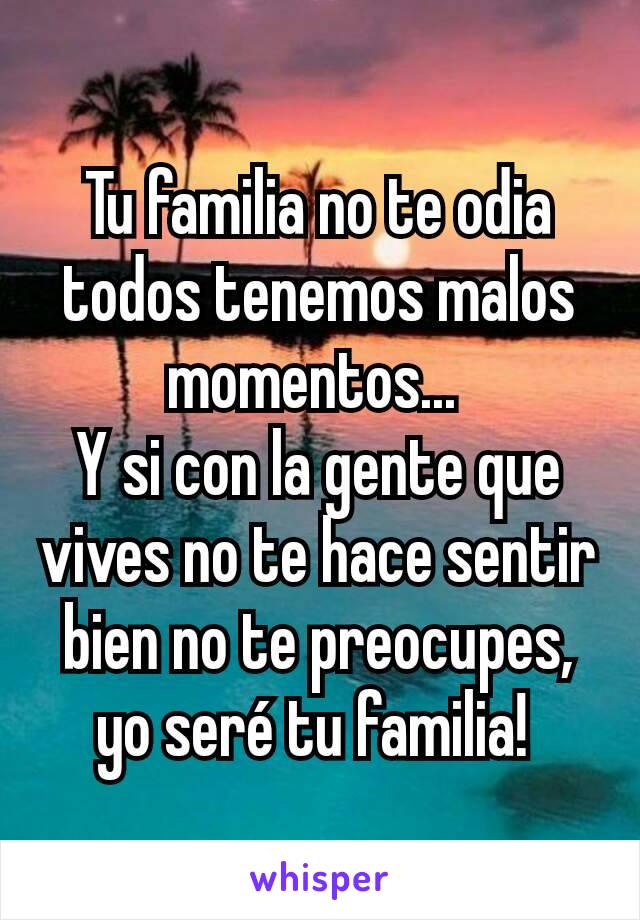 Tu familia no te odia todos tenemos malos momentos...
Y si con la gente que vives no te hace sentir bien no te preocupes, yo seré tu familia!

whisper